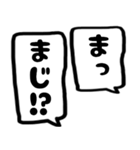 まっ

まじ!?